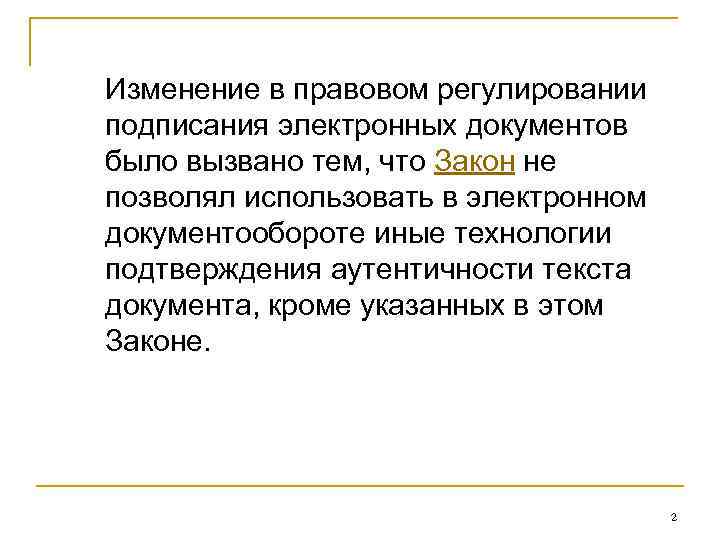 Изменение в правовом регулировании подписания электронных документов было вызвано тем, что Закон не позволял использовать в электронном документообороте иные технологии подтверждения аутентичности текста документа, кроме указанных в этом Законе.

2